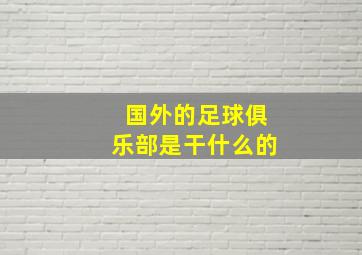 国外的足球俱乐部是干什么的